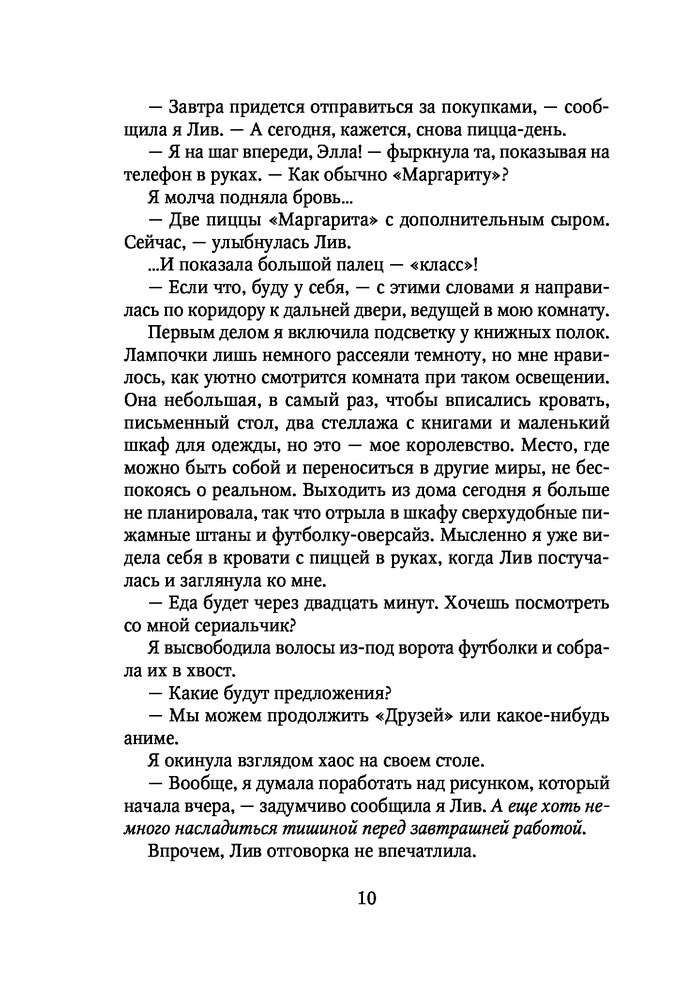 — Завтра придется отправиться за покупками, — сообщила я Лив. — А сегодня, кажется, снова пицца-день.

— Я на шаг впереди, Элла! — фыркнула та, показывая на телефон в руках. — Как обычно «Маргариту»?

Я молча подняла бровь...

— Две пиццы «Маргарита» с дополнительным сыром. Сейчас, — улыбнулась Лив.

...И показала большой палец — «класс»!

— Если что, буду у себя, — с этими словами я направилась по коридору к дальней двери, ведущей в мою комнату.

Первым делом я включила подсветку у книжных полок. Лампочки лишь немного рассеяли темноту, но мне нравилось, как уютно смотрится комната при таком освещении. Она небольшая, в самый раз, чтобы вписались кровать, письменный стол, два стеллажа с книгами и маленький шкаф для одежды, но это — мое королевство. Место, где можно быть собой и переноситься в другие миры, не беспокоясь о реальном. Выходить из дома сегодня я больше не планировала, так что отрыла в шкафу сверхудобные пижамные штаны и футболку-оверсайз. Мысленно я уже видела себя в кровати с пиццей в руках, когда Лив постучалась и заглянула ко мне.

— Еда будет через двадцать минут. Хочешь посмотреть со мной сериальчик?

Я высвободила волосы из-под ворота футболки и собрала их в хвост.

— Какие будут предложения?

— Мы можем продолжить «Друзей» или какое-нибудь аниме.

Я окинула взглядом хаос на своем столе.

— Вообще, я думала поработать над рисунком, который начала вчера, — задумчиво сообщила я Лив. А еще хоть немного насладиться тишиной перед завтрашней работой.

Впрочем, Лив отговорка не впечатлила.

10